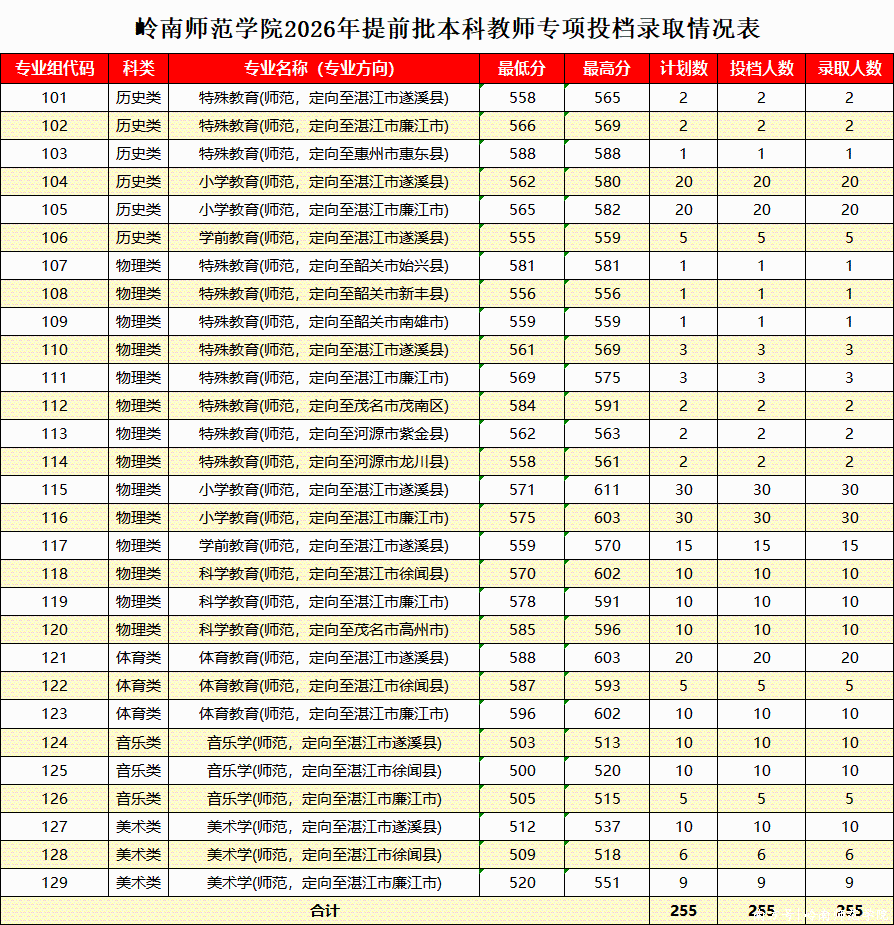 岭南师范学院2026年提前批本科教师专项投档录取情况表

| 专业组代码 | 科类 | 专业名称（专业方向） | 最低分 | 最高分 | 计划数 | 投档人数 | 录取人数 |
|---|---|---|---|---|---|---|---|
| 101 | 历史类 | 特殊教育(师范，定向至湛江市遂溪县) | 558 | 565 | 2 | 2 | 2 |
| 102 | 历史类 | 特殊教育(师范，定向至湛江市廉江市) | 566 | 569 | 2 | 2 | 2 |
| 103 | 历史类 | 特殊教育(师范，定向至惠州市惠东县) | 588 | 588 | 1 | 1 | 1 |
| 104 | 历史类 | 小学教育(师范，定向至湛江市遂溪县) | 562 | 580 | 20 | 20 | 20 |
| 105 | 历史类 | 小学教育(师范，定向至湛江市廉江市) | 565 | 582 | 20 | 20 | 20 |
| 106 | 历史类 | 学前教育(师范，定向至湛江市遂溪县) | 555 | 559 | 5 | 5 | 5 |
| 107 | 物理类 | 特殊教育(师范，定向至韶关市始兴县) | 581 | 581 | 1 | 1 | 1 |
| 108 | 物理类 | 特殊教育(师范，定向至韶关市新丰县) | 556 | 556 | 1 | 1 | 1 |
| 109 | 物理类 | 特殊教育(师范，定向至韶关市南雄市) | 559 | 559 | 1 | 1 | 1 |
| 110 | 物理类 | 特殊教育(师范，定向至湛江市遂溪县) | 561 | 569 | 3 | 3 | 3 |
| 111 | 物理类 | 特殊教育(师范，定向至湛江市廉江市) | 569 | 575 | 3 | 3 | 3 |
| 112 | 物理类 | 特殊教育(师范，定向至茂名市茂南区) | 584 | 591 | 2 | 2 | 2 |
| 113 | 物理类 | 特殊教育(师范，定向至河源市紫金县) | 562 | 563 | 2 | 2 | 2 |
| 114 | 物理类 | 特殊教育(师范，定向至河源市龙川县) | 558 | 561 | 2 | 2 | 2 |
| 115 | 物理类 | 小学教育(师范，定向至湛江市遂溪县) | 571 | 611 | 30 | 30 | 30 |
| 116 | 物理类 | 小学教育(师范，定向至湛江市廉江市) | 575 | 603 | 30 | 30 | 30 |
| 117 | 物理类 | 学前教育(师范，定向至湛江市遂溪县) | 559 | 570 | 15 | 15 | 15 |
| 118 | 物理类 | 科学教育(师范，定向至湛江市徐闻县) | 570 | 602 | 10 | 10 | 10 |
| 119 | 物理类 | 科学教育(师范，定向至湛江市廉江市) | 578 | 591 | 10 | 10 | 10 |
| 120 | 物理类 | 科学教育(师范，定向至茂名市高州市) | 585 | 596 | 10 | 10 | 10 |
| 121 | 体育类 | 体育教育(师范，定向至湛江市遂溪县) | 588 | 603 | 20 | 20 | 20 |
| 122 | 体育类 | 体育教育(师范，定向至湛江市徐闻县) | 587 | 593 | 5 | 5 | 5 |
| 123 | 体育类 | 体育教育(师范，定向至湛江市廉江市) | 596 | 602 | 10 | 10 | 10 |
| 124 | 音乐类 | 音乐学(师范，定向至湛江市遂溪县) | 503 | 513 | 10 | 10 | 10 |
| 125 | 音乐类 | 音乐学(师范，定向至湛江市徐闻县) | 500 | 520 | 10 | 10 | 10 |
| 126 | 音乐类 | 音乐学(师范，定向至湛江市廉江市) | 505 | 515 | 5 | 5 | 5 |
| 127 | 美术类 | 美术学(师范，定向至湛江市遂溪县) | 512 | 537 | 10 | 10 | 10 |
| 128 | 美术类 | 美术学(师范，定向至湛江市徐闻县) | 509 | 518 | 6 | 6 | 6 |
| 129 | 美术类 | 美术学(师范，定向至湛江市廉江市) | 520 | 551 | 9 | 9 | 9 |
| 合计 | | | | | 255 | 255 | 255 |